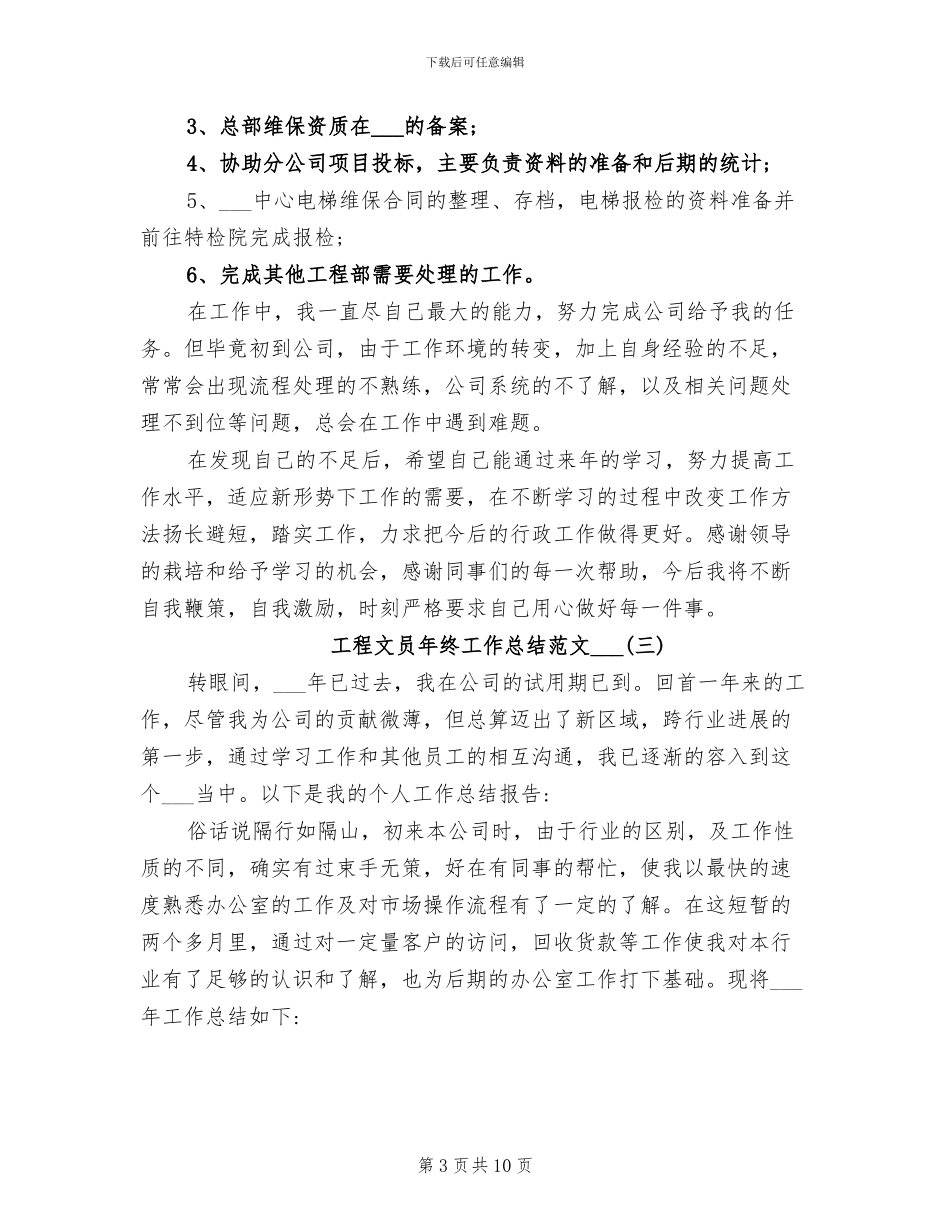 下载后可任意编辑

3、总部维保资质在____的备案；

4、协助分公司项目投标，主要负责资料的准备和后期的统计；

5、____中心电梯维保合同的整理、存档，电梯报检的资料准备并前往特检院完成报检；

6、完成其他工程部需要处理的工作。

在工作中，我一直尽自己最大的能力，努力完成公司给予我的任务。但毕竟初到公司，由于工作环境的转变，加上自身经验的不足，常常会出现流程处理的不熟练，公司系统的不了解，以及相关问题处理不到位等问题，总会在工作中遇到难题。

在发现自己的不足后，希望自己能通过来年的学习，努力提高工作水平，适应新形势下工作的需要，在不断学习的过程中改变工作方法扬长避短，踏实工作，力求把今后的行政工作做得更好。感谢领导的栽培和给予学习的机会，感谢同事们的每一次帮助，今后我将不断自我鞭策，自我激励，时刻严格要求自己用心做好每一件事。

工程文员年终工作总结范文____(三)

转眼间，____年已过去，我在公司的试用期已到。回首一年来的工作，尽管我为公司的贡献微薄，但总算迈出了新区域，跨行业进展的第一步，通过学习工作和其他员工的相互沟通，我已逐渐的容入到这个____当中。以下是我的个人工作总结报告：

俗话说隔行如隔山，初来本公司时，由于行业的区别，及工作性质的不同，确实有过束手无策，好在有同事的帮忙，使我以最快的速度熟悉办公室的工作及对市场操作流程有了一定的了解。在这短暂的两个多月里，通过对一定量客户的访问，回收货款等工作使我对本行业有了足够的认识和了解，也为后期的办公室工作打下基础。现将____年工作总结如下：

第3页共10页